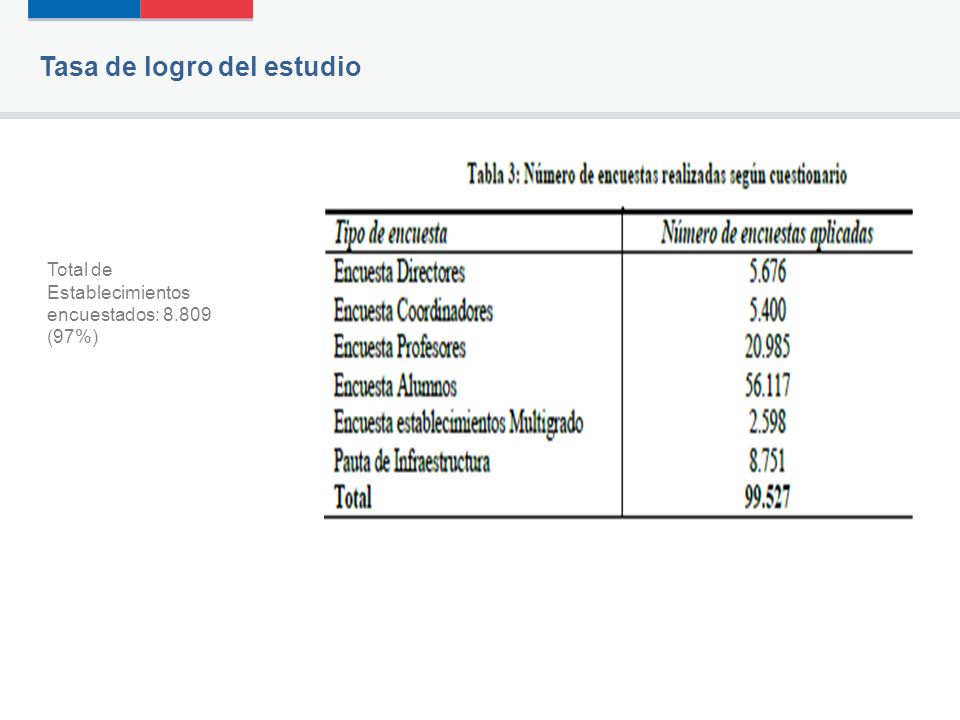 Tasa de logro del estudio

Total de Establecimientos encuestados: 8.809 (97%)

Tabla 3: Número de encuestas realizadas según cuestionario

| Tipo de encuesta | Número de encuestas aplicadas |
|---|---|
| Encuesta Directores | 5.676 |
| Encuesta Coordinadores | 5.400 |
| Encuesta Profesores | 20.985 |
| Encuesta Alumnos | 56.117 |
| Encuesta establecimientos Multigrado | 2.598 |
| Pauta de Infraestructura | 8.751 |
| Total | 99.527 |